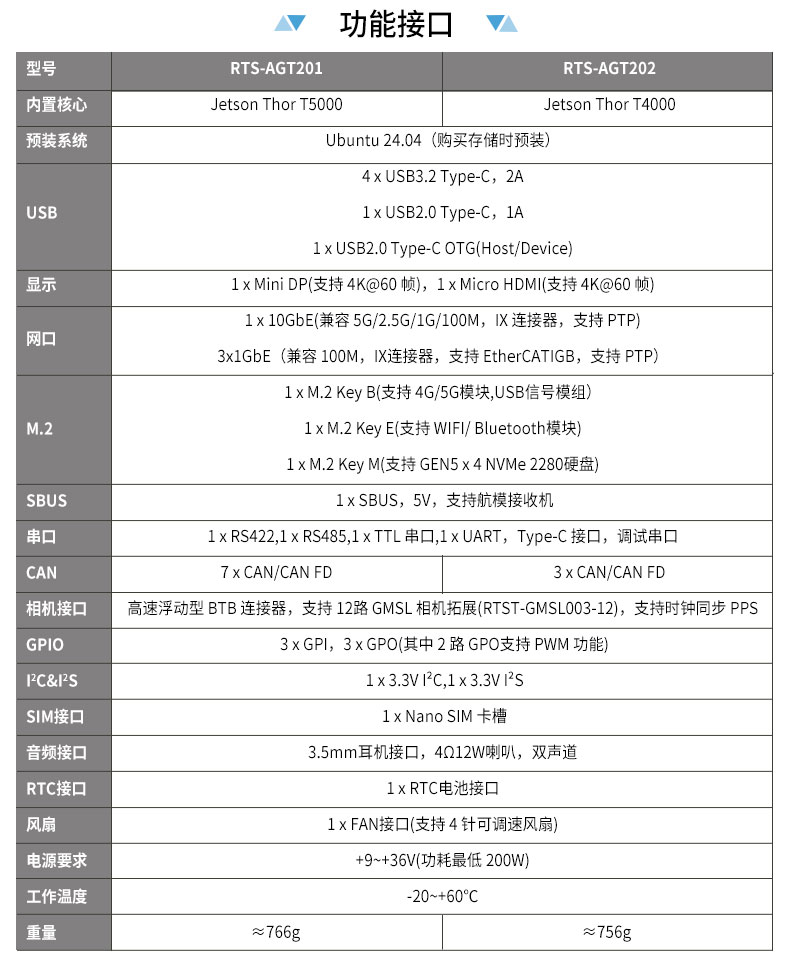 功能接口

| 型号 | RTS-AGT201 | RTS-AGT202 |
|---|---|---|
| 内置核心 | Jetson Thor T5000 | Jetson Thor T4000 |
| 预装系统 | Ubuntu 24.04（购买存储时预装） | |
| USB | 4 x USB3.2 Type-C，2A 1 x USB2.0 Type-C，1A 1 x USB2.0 Type-C OTG(Host/Device) | |
| 显示 | 1 x Mini DP(支持4K@60帧)，1 x Micro HDMI(支持4K@60帧) | |
| 网口 | 1 x 10GbE(兼容5G/2.5G/1G/100M，IX连接器，支持PTP) 3x1GbE（兼容100M，IX连接器，支持EtherCATIGB，支持PTP） | |
| M.2 | 1 x M.2 Key B(支持4G/5G模块,USB信号模组) 1 x M.2 Key E(支持WIFI/ Bluetooth模块) 1 x M.2 Key M(支持GEN5 x 4 NVMe 2280硬盘) | |
| SBUS | 1 x SBUS，5V，支持航模接收机 | |
| 串口 | 1 x RS422,1 x RS485,1 x TTL串口,1 x UART，Type-C接口，调试串口 | |
| CAN | 7 x CAN/CAN FD | 3 x CAN/CAN FD |
| 相机接口 | 高速浮动型BTB连接器，支持12路GMSL相机拓展(RTST-GMSL003-12)，支持时钟同步PPS | |
| GPIO | 3 x GPI，3 x GPO(其中2路GPO支持PWM功能) | |
| $I^2C$&$I^2S$ | 1 x 3.3V $I^2C$,1 x 3.3V $I^2S$ | |
| SIM接口 | 1 x Nano SIM卡槽 | |
| 音频接口 | 3.5mm耳机接口，4Ω12W喇叭，双声道 | |
| RTC接口 | 1 x RTC电池接口 | |
| 风扇 | 1 x FAN接口(支持4针可调速风扇) | |
| 电源要求 | +9~+36V(功耗最低200W) | |
| 工作温度 | -20~+60°C | |
| 重量 | ≈766g | ≈756g |